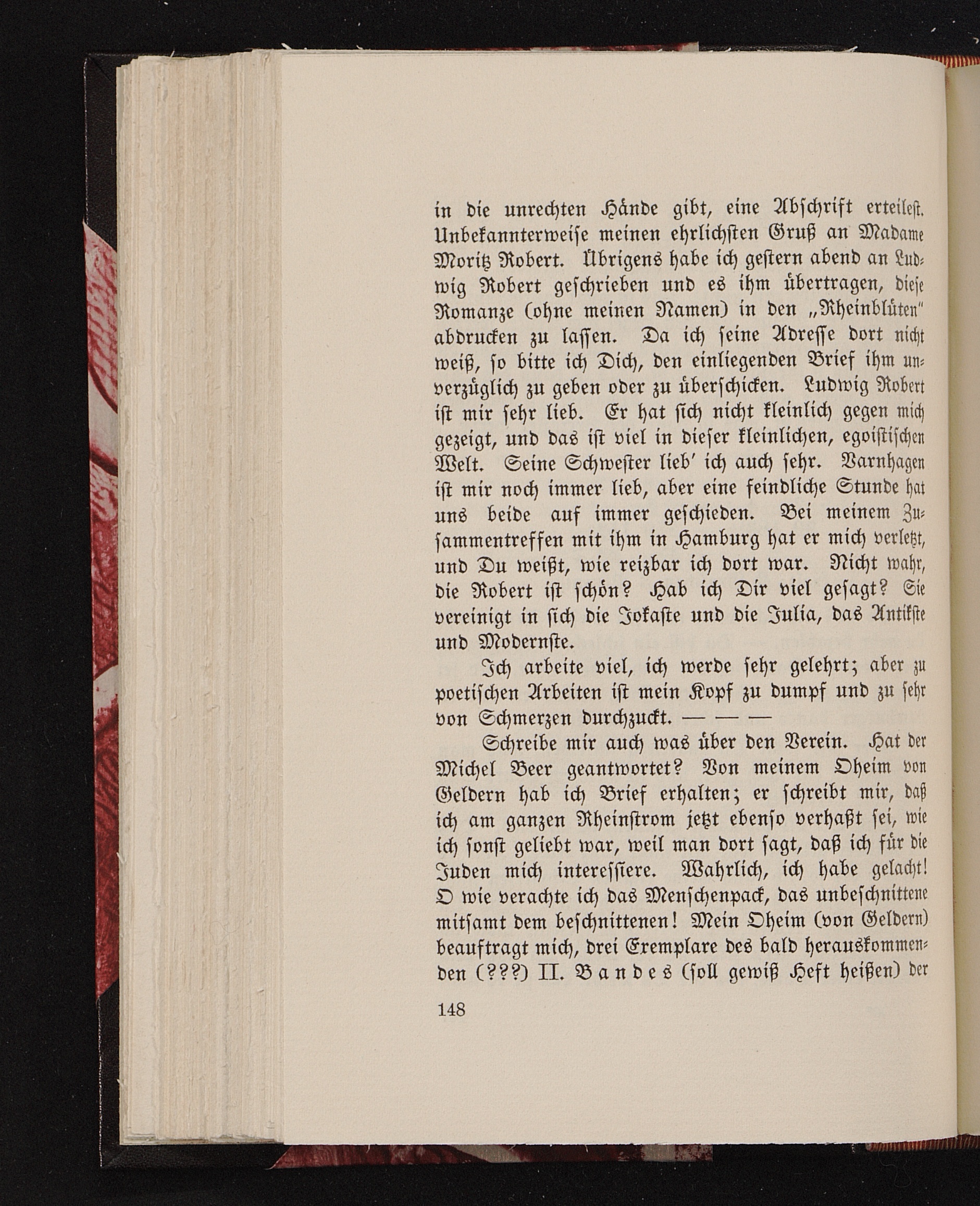 in die unrechten Hände gibt, eine Abschrift erteilest. Unbekannterweise meinen ehrlichsten Gruß an Madame Moritz Robert. Übrigens habe ich gestern abend an Ludwig Robert geschrieben und es ihm übertragen, diese Romanze (ohne meinen Namen) in den „Rheinblüten" abdrucken zu lassen. Da ich seine Adresse dort nicht weiß, so bitte ich Dich, den einliegenden Brief ihm unverzüglich zu geben oder zu überschicken. Ludwig Robert ist mir sehr lieb. Er hat sich nicht kleinlich gegen mich gezeigt, und das ist viel in dieser kleinlichen, egoistischen Welt. Seine Schwester lieb' ich auch sehr. Varnhagen ist mir noch immer lieb, aber eine feindliche Stunde hat uns beide auf immer geschieden. Bei meinem Zusammentreffen mit ihm in Hamburg hat er mich verletzt, und Du weißt, wie reizbar ich dort war. Nicht wahr, die Robert ist schön? Hab ich Dir viel gesagt? Sie vereinigt in sich die Jokaste und die Julia, das Antikste und Modernste.

Ich arbeite viel, ich werde sehr gelehrt; aber zu poetischen Arbeiten ist mein Kopf zu dumpf und zu sehr von Schmerzen durchzuckt. — — —

Schreibe mir auch was über den Verein. Hat der Michel Beer geantwortet? Von meinem Oheim von Geldern hab ich Brief erhalten; er schreibt mir, daß ich am ganzen Rheinstrom jetzt ebenso verhaßt sei, wie ich sonst geliebt war, weil man dort sagt, daß ich für die Juden mich interessiere. Wahrlich, ich habe gelacht! O wie verachte ich das Menschenpack, das unbeschnittene mitsamt dem beschnittenen! Mein Oheim (von Geldern) beauftragt mich, drei Exemplare des bald herauskommenden (???) II. Bandes (soll gewiß Heft heißen) der

148